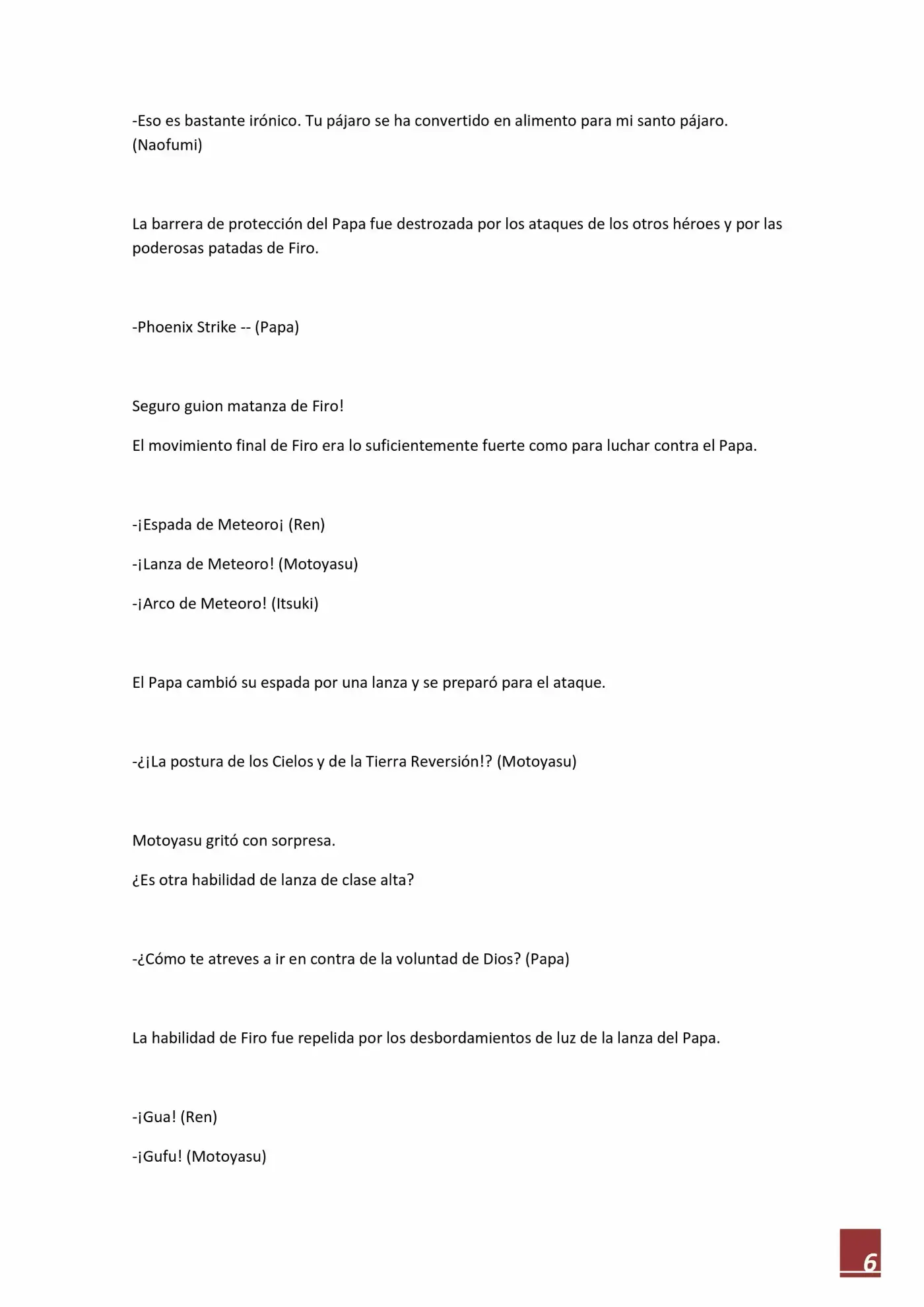 -Eso es bastante irónico. Tu pájaro se ha convertido en alimento para mi santo pájaro. (Naofumi)

La barrera de protección del Papa fue destrozada por los ataques de los otros héroes y por las poderosas patadas de Firo.

-Phoenix Strike -- (Papa)

Seguro guion matanza de Firo!

El movimiento final de Firo era lo suficientemente fuerte como para luchar contra el Papa.

-¡Espada de Meteoro¡ (Ren)

-¡Lanza de Meteoro! (Motoyasu)

-¡Arco de Meteoro! (Itsuki)

El Papa cambió su espada por una lanza y se preparó para el ataque.

-¿¡La postura de los Cielos y de la Tierra Reversión!? (Motoyasu)

Motoyasu gritó con sorpresa.

¿Es otra habilidad de lanza de clase alta?

-¿Cómo te atreves a ir en contra de la voluntad de Dios? (Papa)

La habilidad de Firo fue repelida por los desbordamientos de luz de la lanza del Papa.

-¡Gua! (Ren)

-¡Gufu! (Motoyasu)

6